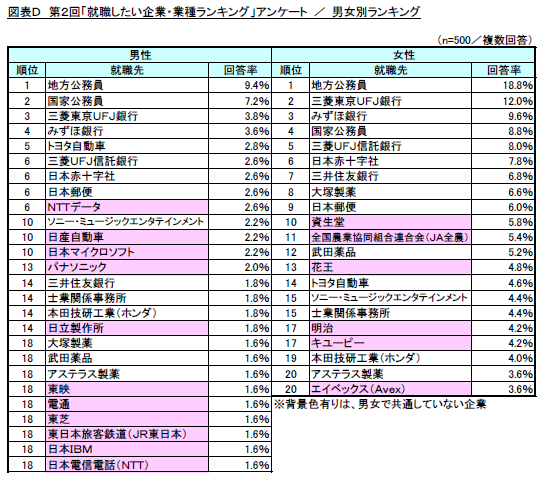 図表D　第2回「就職したい企業・業種ランキング」アンケート　／　男女別ランキング

（n=500／複数回答）

| 男性 | | | 女性 | | |
|---|---|---|---|---|---|
| 順位 | 就職先 | 回答率 | 順位 | 就職先 | 回答率 |
| 1 | 地方公務員 | 9.4% | 1 | 地方公務員 | 18.8% |
| 2 | 国家公務員 | 7.2% | 2 | 三菱東京UFJ銀行 | 12.0% |
| 3 | 三菱東京UFJ銀行 | 3.8% | 3 | みずほ銀行 | 9.6% |
| 4 | みずほ銀行 | 3.6% | 4 | 国家公務員 | 8.8% |
| 5 | トヨタ自動車 | 2.8% | 5 | 三菱UFJ信託銀行 | 8.0% |
| 6 | 三菱UFJ信託銀行 | 2.6% | 6 | 日本赤十字社 | 7.8% |
| 6 | 日本赤十字社 | 2.6% | 7 | 三井住友銀行 | 6.8% |
| 6 | 日本郵便 | 2.6% | 8 | 大塚製薬 | 6.6% |
| 6 | NTTデータ | 2.6% | 9 | 日本郵便 | 6.0% |
| 10 | ソニー・ミュージックエンタテインメント | 2.2% | 10 | 資生堂 | 5.8% |
| 10 | 日産自動車 | 2.2% | 11 | 全国農業協同組合連合会（JA全農） | 5.4% |
| 10 | 日本マイクロソフト | 2.2% | 12 | 武田薬品 | 5.2% |
| 13 | パナソニック | 2.0% | 13 | 花王 | 4.8% |
| 14 | 三井住友銀行 | 1.8% | 14 | トヨタ自動車 | 4.6% |
| 14 | 士業関係事務所 | 1.8% | 15 | ソニー・ミュージックエンタテインメント | 4.4% |
| 14 | 本田技研工業（ホンダ） | 1.8% | 15 | 士業関係事務所 | 4.4% |
| 14 | 日立製作所 | 1.8% | 17 | 明治 | 4.2% |
| 18 | 大塚製薬 | 1.6% | 17 | キユーピー | 4.2% |
| 18 | 武田薬品 | 1.6% | 19 | 本田技研工業（ホンダ） | 4.0% |
| 18 | アステラス製薬 | 1.6% | 20 | アステラス製薬 | 3.6% |
| 18 | 東映 | 1.6% | 20 | エイベックス（Avex） | 3.6% |
| 18 | 電通 | 1.6% | | | |
| 18 | 東芝 | 1.6% | | | |
| 18 | 東日本旅客鉄道（JR東日本） | 1.6% | | | |
| 18 | 日本IBM | 1.6% | | | |
| 18 | 日本電信電話（NTT） | 1.6% | | | |

※背景色有りは、男女で共通していない企業